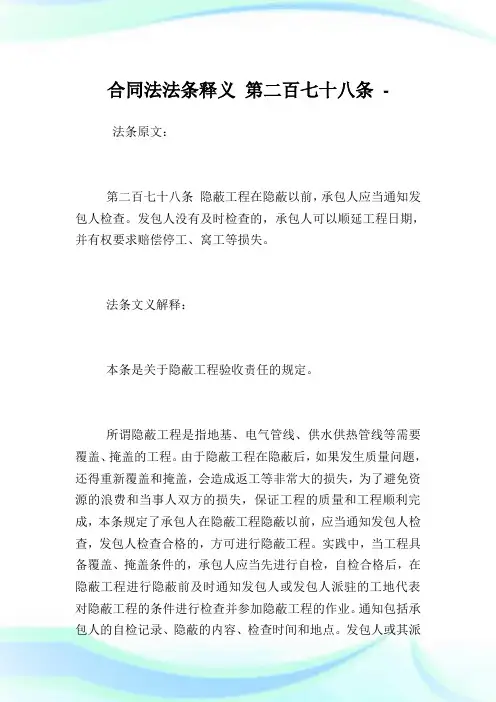 合同法法条释义 第二百七十八条 -

法条原文：

第二百七十八条 隐蔽工程在隐蔽以前，承包人应当通知发包人检查。发包人没有及时检查的，承包人可以顺延工程日期，并有权要求赔偿停工、窝工等损失。

法条文义解释：

本条是关于隐蔽工程验收责任的规定。

所谓隐蔽工程是指地基、电气管线、供水供热管线等需要覆盖、掩盖的工程。由于隐蔽工程在隐蔽后，如果发生质量问题，还得重新覆盖和掩盖，会造成返工等非常大的损失，为了避免资源的浪费和当事人双方的损失，保证工程的质量和工程顺利完成，本条规定了承包人在隐蔽工程隐蔽以前，应当通知发包人检查，发包人检查合格的，方可进行隐蔽工程。实践中，当工程具备覆盖、掩盖条件的，承包人应当先进行自检，自检合格后，在隐蔽工程进行隐蔽前及时通知发包人或发包人派驻的工地代表对隐蔽工程的条件进行检查并参加隐蔽工程的作业。通知包括承包人的自检记录、隐蔽的内容、检查时间和地点。发包人或其派